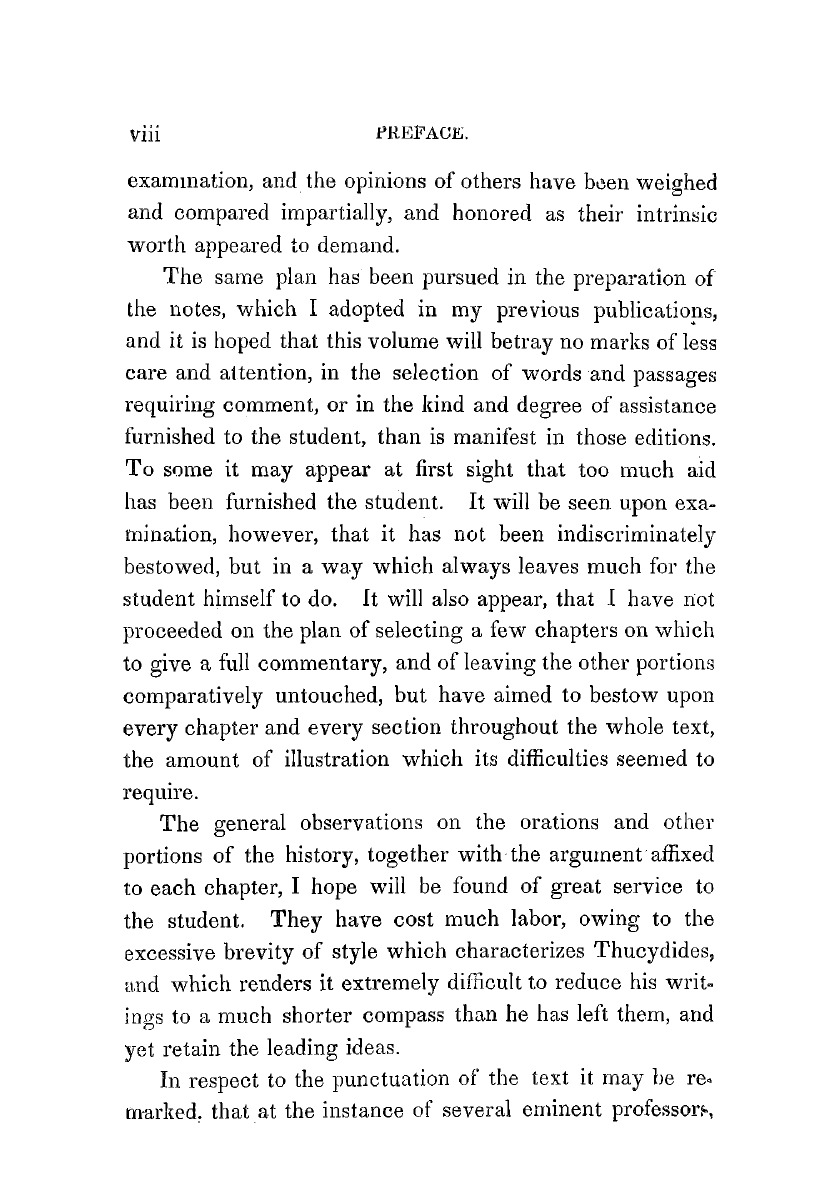 viii PREFACE.

examination, and the opinions of others have been weighed and compared impartially, and honored as their intrinsic worth appeared to demand.

The same plan has been pursued in the preparation of the notes, which I adopted in my previous publications, and it is hoped that this volume will betray no marks of less care and attention, in the selection of words and passages requiring comment, or in the kind and degree of assistance furnished to the student, than is manifest in those editions. To some it may appear at first sight that too much aid has been furnished the student. It will be seen upon examination, however, that it has not been indiscriminately bestowed, but in a way which always leaves much for the student himself to do. It will also appear, that I have not proceeded on the plan of selecting a few chapters on which to give a full commentary, and of leaving the other portions comparatively untouched, but have aimed to bestow upon every chapter and every section throughout the whole text, the amount of illustration which its difficulties seemed to require.

The general observations on the orations and other portions of the history, together with the argument affixed to each chapter, I hope will be found of great service to the student. They have cost much labor, owing to the excessive brevity of style which characterizes Thucydides, and which renders it extremely difficult to reduce his writings to a much shorter compass than he has left them, and yet retain the leading ideas.

In respect to the punctuation of the text it may be remarked, that at the instance of several eminent professors,